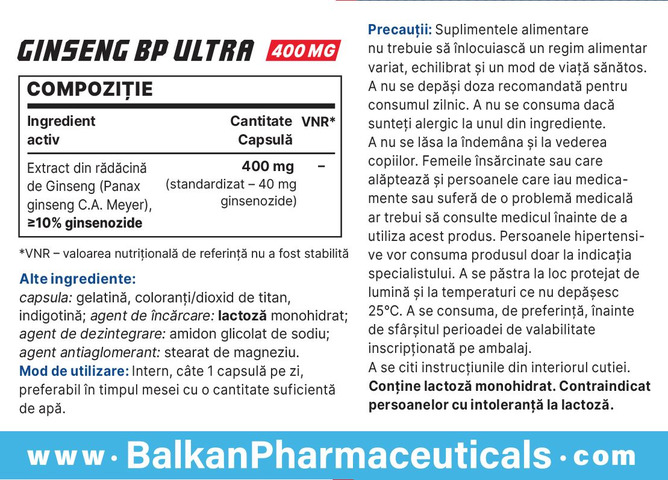 GINSENG BP ULTRA 400 MG

COMPOZIȚIE

| Ingredient activ | Cantitate Capsulă | VNR* |
|---|---|---|
| Extract din rădăcină de Ginseng (Panax ginseng C.A. Meyer), ≥10% ginsenozide | 400 mg (standardizat – 40 mg ginsenozide) | – |

*VNR – valoarea nutrițională de referință nu a fost stabilită

Alte ingrediente:
capsula: gelatină, coloranți/dioxid de titan, indigotină; agent de încărcare: lactoză monohidrat; agent de dezintegrare: amidon glicolat de sodiu; agent antiaglomerant: stearat de magneziu.
Mod de utilizare: Intern, câte 1 capsulă pe zi, preferabil în timpul mesei cu o cantitate suficientă de apă.

Precauții: Suplimentele alimentare nu trebuie să înlocuiască un regim alimentar variat, echilibrat și un mod de viață sănătos. A nu se depăși doza recomandată pentru consumul zilnic. A nu se consuma dacă sunteți alergic la unul din ingrediente. A nu se lăsa la îndemâna și la vederea copiilor. Femeile însărcinate sau care alăptează și persoanele care iau medicamente sau suferă de o problemă medicală ar trebui să consulte medicul înainte de a utiliza acest produs. Persoanele hipertensive vor consuma produsul doar la indicația specialistului. A se păstra la loc protejat de lumină și la temperaturi ce nu depășesc 25°C. A se consuma, de preferință, înainte de sfârșitul perioadei de valabilitate inscripționată pe ambalaj.
A se citi instrucțiunile din interiorul cutiei.
Conține lactoză monohidrat. Contraindicat persoanelor cu intoleranță la lactoză.

www·BalkanPharmaceuticals·com